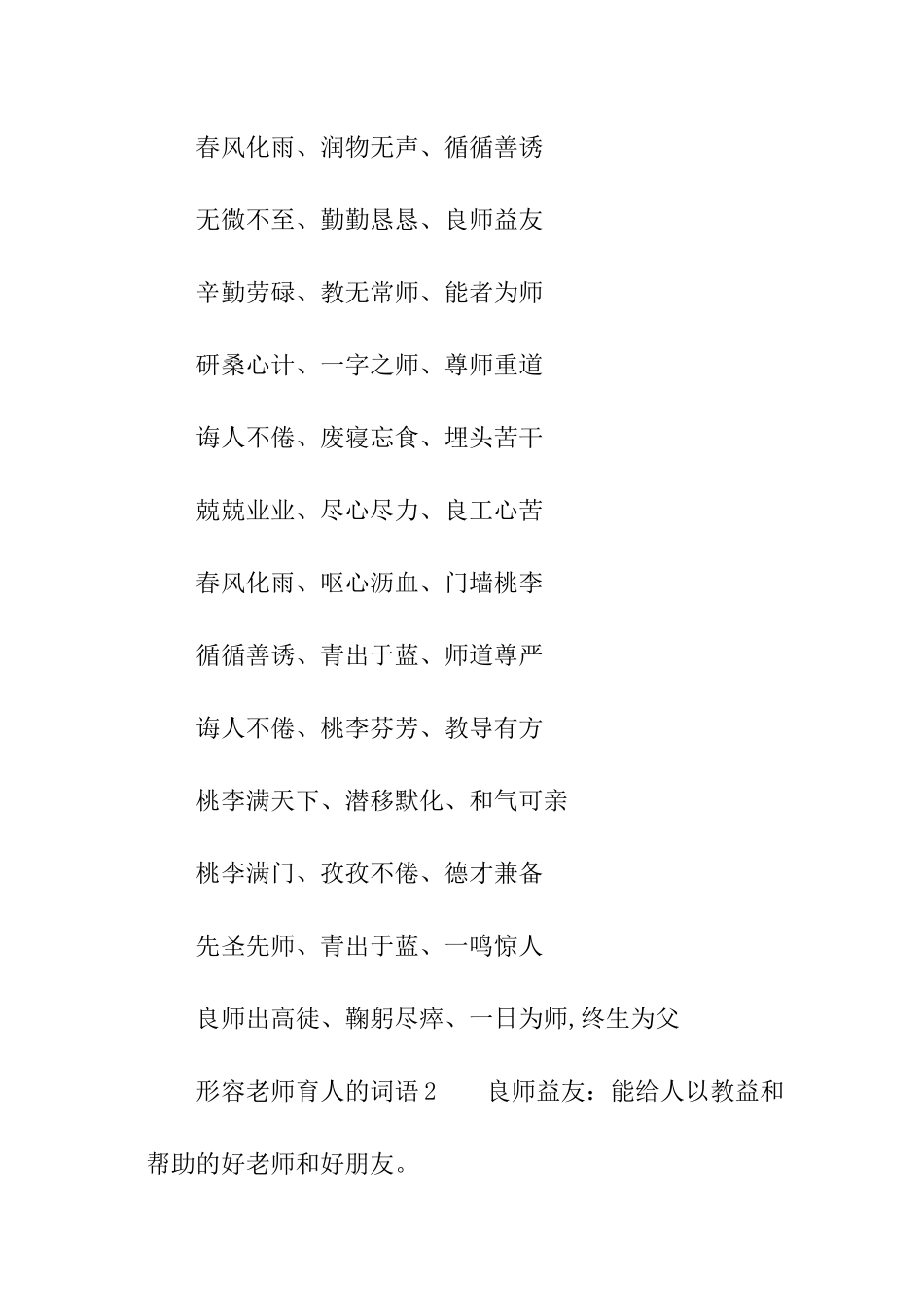 春风化雨、润物无声、循循善诱

无微不至、勤勤恳恳、良师益友

辛勤劳碌、教无常师、能者为师

研桑心计、一字之师、尊师重道

诲人不倦、废寝忘食、埋头苦干

兢兢业业、尽心尽力、良工心苦

春风化雨、呕心沥血、门墙桃李

循循善诱、青出于蓝、师道尊严

诲人不倦、桃李芬芳、教导有方

桃李满天下、潜移默化、和气可亲

桃李满门、孜孜不倦、德才兼备

先圣先师、青出于蓝、一鸣惊人

良师出高徒、鞠躬尽瘁、一日为师,终生为父

形容老师育人的词语2　　良师益友：能给人以教益和帮助的好老师和好朋友。